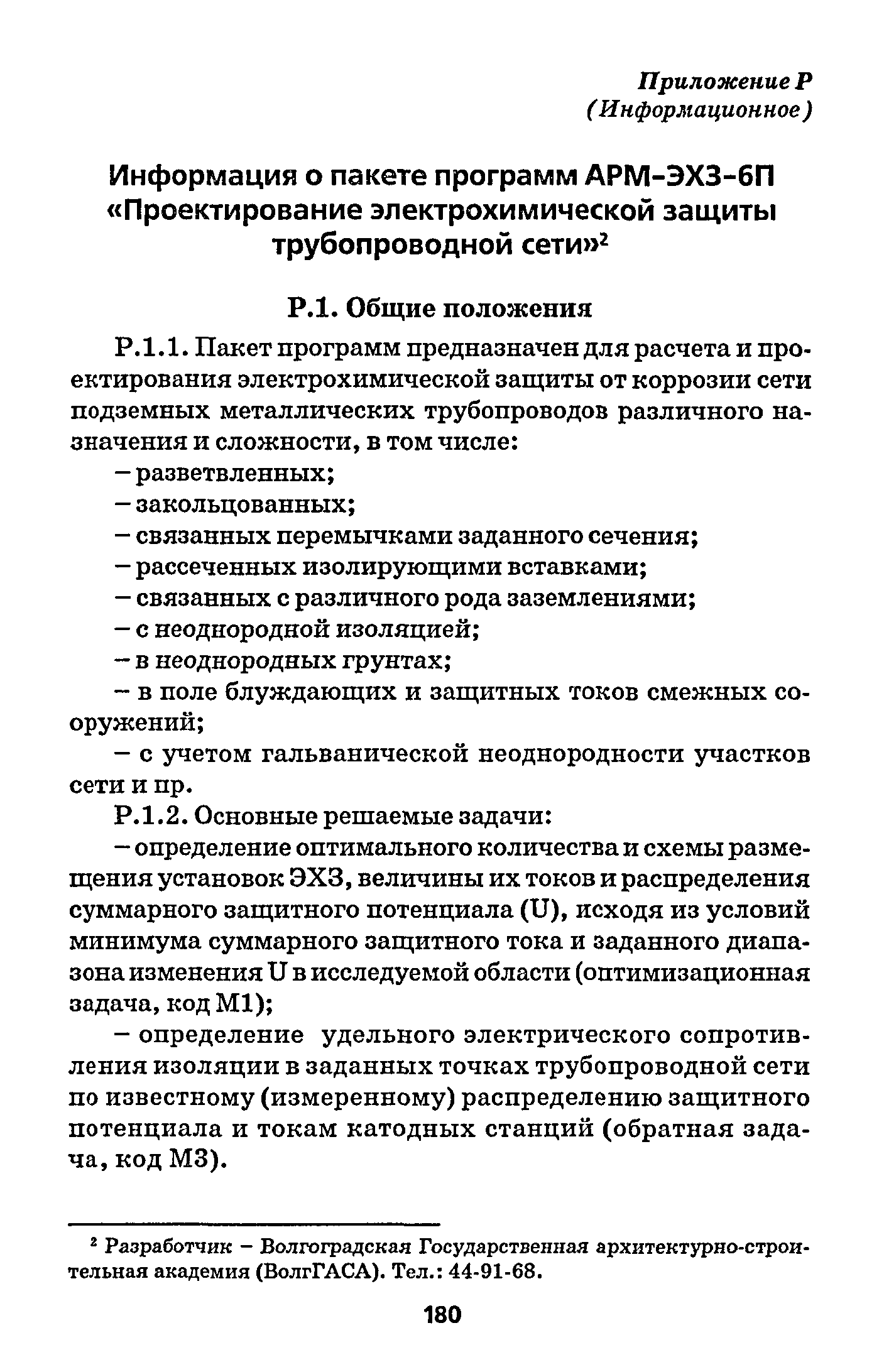 Приложение Р
(Информационное)

Информация о пакете программ АРМ-ЭХЗ-6П «Проектирование электрохимической защиты трубопроводной сети»$^2$

Р.1. Общие положения

Р.1.1. Пакет программ предназначен для расчета и проектирования электрохимической защиты от коррозии сети подземных металлических трубопроводов различного назначения и сложности, в том числе:

– разветвленных;

– закольцованных;

– связанных перемычками заданного сечения;

– рассеченных изолирующими вставками;

– связанных с различного рода заземлениями;

– с неоднородной изоляцией;

– в неоднородных грунтах;

– в поле блуждающих и защитных токов смежных сооружений;

– с учетом гальванической неоднородности участков сети и пр.

Р.1.2. Основные решаемые задачи:

– определение оптимального количества и схемы размещения установок ЭХЗ, величины их токов и распределения суммарного защитного потенциала (U), исходя из условий минимума суммарного защитного тока и заданного диапазона изменения U в исследуемой области (оптимизационная задача, код М1);

– определение удельного электрического сопротивления изоляции в заданных точках трубопроводной сети по известному (измеренному) распределению защитного потенциала и токам катодных станций (обратная задача, код М3).

$^2$ Разработчик – Волгоградская Государственная архитектурно-строительная академия (ВолгГАСА). Тел.: 44-91-68.

180